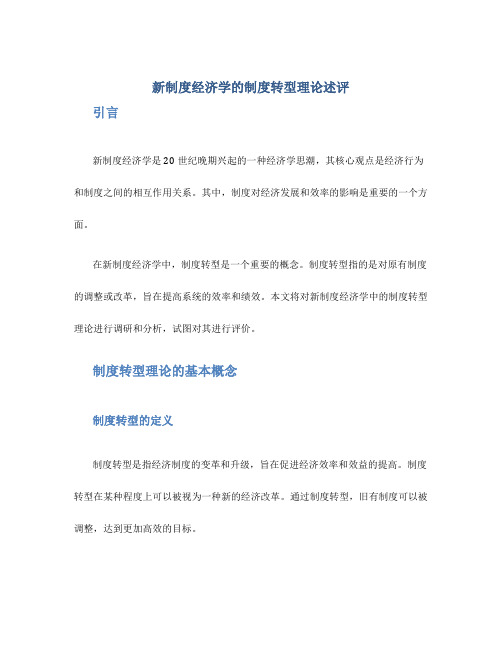 新制度经济学的制度转型理论述评

引言

新制度经济学是20世纪晚期兴起的一种经济学思潮，其核心观点是经济行为和制度之间的相互作用关系。其中，制度对经济发展和效率的影响是重要的一个方面。

在新制度经济学中，制度转型是一个重要的概念。制度转型指的是对原有制度的调整或改革，旨在提高系统的效率和绩效。本文将对新制度经济学中的制度转型理论进行调研和分析，试图对其进行评价。

制度转型理论的基本概念

制度转型的定义

制度转型是指经济制度的变革和升级，旨在促进经济效率和效益的提高。制度转型在某种程度上可以被视为一种新的经济改革。通过制度转型，旧有制度可以被调整，达到更加高效的目标。